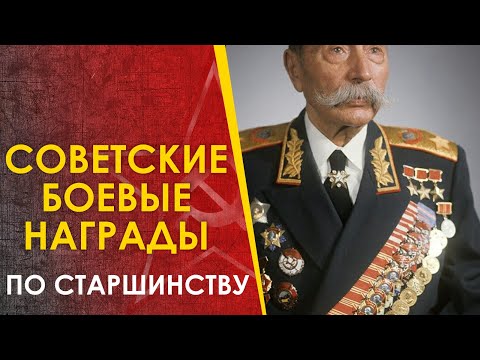 СОВЕТСКИЕ БОЕВЫЕ НАГРАДЫ

ПО СТАРШИНСТВУ